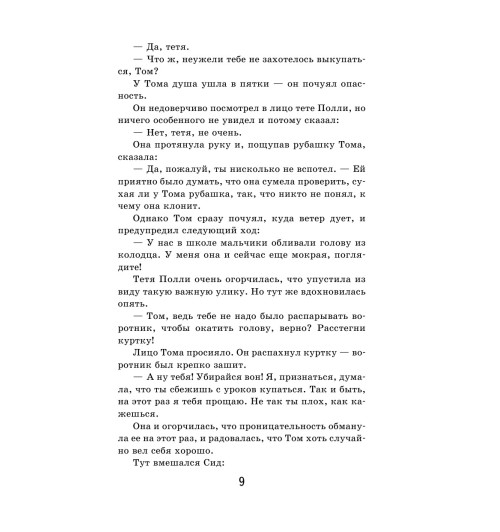 — Да, тетя.

— Что ж, неужели тебе не захотелось выкупаться, Том?

У Тома душа ушла в пятки — он почуял опасность.

Он недоверчиво посмотрел в лицо тете Полли, но ничего особенного не увидел и потому сказал:

— Нет, тетя, не очень.

Она протянула руку и, пощупав рубашку Тома, сказала:

— Да, пожалуй, ты нисколько не вспотел. — Ей приятно было думать, что она сумела проверить, сухая ли у Тома рубашка, так, что никто не понял, к чему она клонит.

Однако Том сразу почуял, куда ветер дует, и предупредил следующий ход:

— У нас в школе мальчики обливали голову из колодца. У меня она и сейчас еще мокрая, поглядите!

Тетя Полли очень огорчилась, что упустила из виду такую важную улику. Но тут же вдохновилась опять.

— Том, ведь тебе не надо было распарывать воротник, чтобы окатить голову, верно? Расстегни куртку!

Лицо Тома просияло. Он распахнул куртку — воротник был крепко зашит.

— А ну тебя! Убирайся вон! Я, признаться, думала, что ты сбежишь с уроков купаться. Так и быть, на этот раз я тебя прощаю. Не так ты плох, как кажешься.

Она и огорчилась, что проницательность обманула ее на этот раз, и радовалась, что Том хоть случайно вел себя хорошо.

Тут вмешался Сид:

9